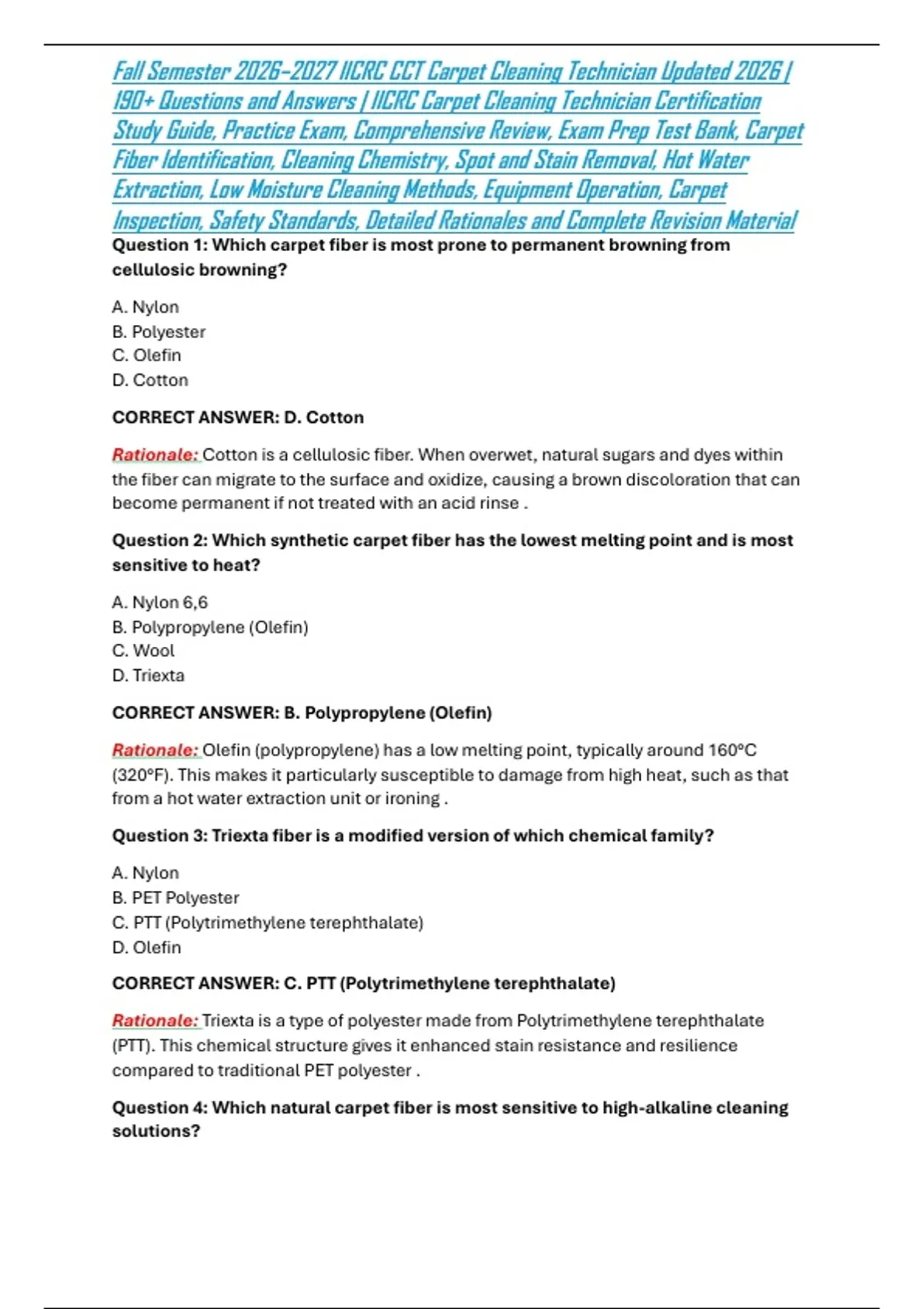 Fall Semester 2026-2027 IICRC CCT Carpet Cleaning Technician Updated 2026 | 190+ Questions and Answers | IICRC Carpet Cleaning Technician Certification Study Guide, Practice Exam, Comprehensive Review, Exam Prep Test Bank, Carpet Fiber Identification, Cleaning Chemistry, Spot and Stain Removal, Hot Water Extraction, Low Moisture Cleaning Methods, Equipment Operation, Carpet Inspection, Safety Standards, Detailed Rationales and Complete Revision Material

Question 1: Which carpet fiber is most prone to permanent browning from cellulosic browning?

A. Nylon
B. Polyester
C. Olefin
D. Cotton

CORRECT ANSWER: D. Cotton

Rationale: Cotton is a cellulosic fiber. When overwet, natural sugars and dyes within the fiber can migrate to the surface and oxidize, causing a brown discoloration that can become permanent if not treated with an acid rinse .

Question 2: Which synthetic carpet fiber has the lowest melting point and is most sensitive to heat?

A. Nylon 6,6
B. Polypropylene (Olefin)
C. Wool
D. Triexta

CORRECT ANSWER: B. Polypropylene (Olefin)

Rationale: Olefin (polypropylene) has a low melting point, typically around 160°C (320°F). This makes it particularly susceptible to damage from high heat, such as that from a hot water extraction unit or ironing .

Question 3: Triexta fiber is a modified version of which chemical family?

A. Nylon
B. PET Polyester
C. PTT (Polytrimethylene terephthalate)
D. Olefin

CORRECT ANSWER: C. PTT (Polytrimethylene terephthalate)

Rationale: Triexta is a type of polyester made from Polytrimethylene terephthalate (PTT). This chemical structure gives it enhanced stain resistance and resilience compared to traditional PET polyester .

Question 4: Which natural carpet fiber is most sensitive to high-alkaline cleaning solutions?